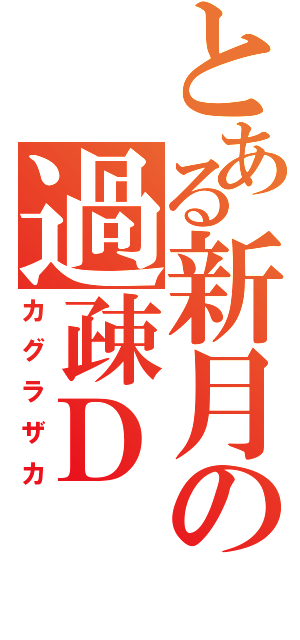 とある新月の過疎D
カグラザカ